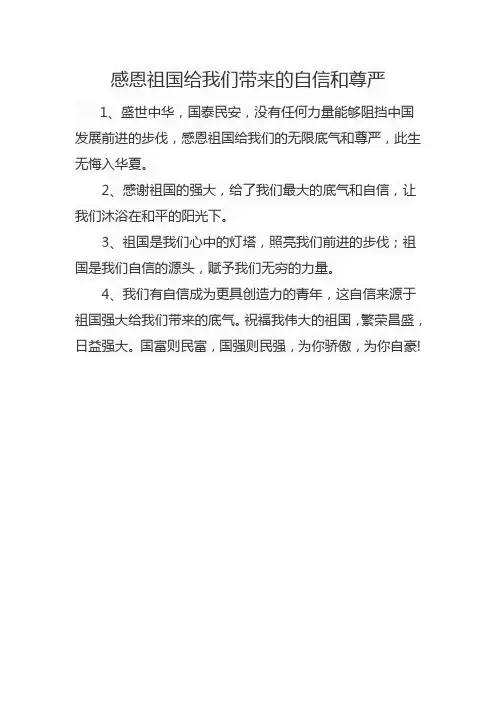 感恩祖国给我们带来的自信和尊严

1、盛世中华，国泰民安，没有任何力量能够阻挡中国发展前进的步伐，感恩祖国给我们的无限底气和尊严，此生无悔入华夏。

2、感谢祖国的强大，给了我们最大的底气和自信，让我们沐浴在和平的阳光下。

3、祖国是我们心中的灯塔，照亮我们前进的步伐；祖国是我们自信的源头，赋予我们无穷的力量。

4、我们有自信成为更具创造力的青年，这自信来源于祖国强大给我们带来的底气。祝福我伟大的祖国，繁荣昌盛，日益强大。国富则民富，国强则民强，为你骄傲，为你自豪!